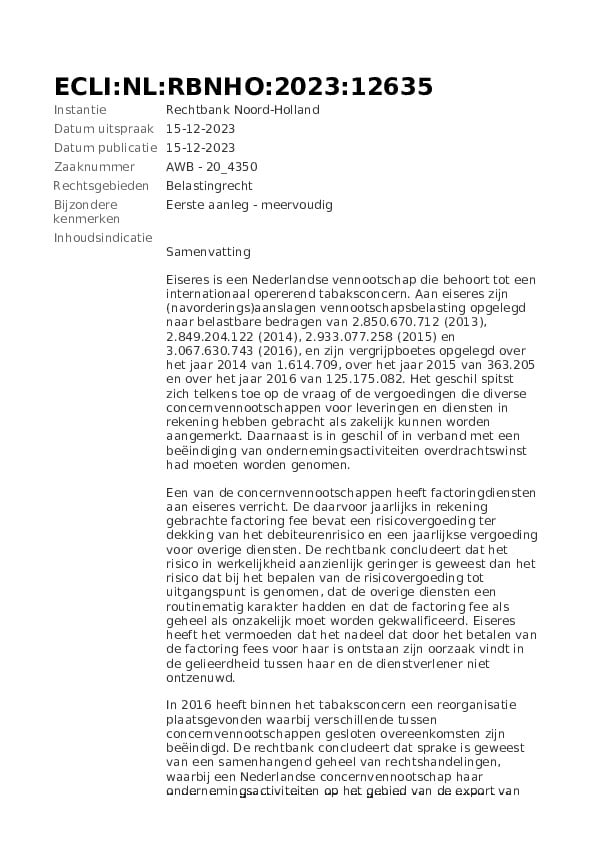 ECLI:NL:RBNHO:2023:12635

| | |
|---|---|
| Instantie | Rechtbank Noord-Holland |
| Datum uitspraak | 15-12-2023 |
| Datum publicatie | 15-12-2023 |
| Zaaknummer | AWB - 20_4350 |
| Rechtsgebieden | Belastingrecht |
| Bijzondere kenmerken | Eerste aanleg - meervoudig |
| Inhoudsindicatie | |

Samenvatting

Eiseres is een Nederlandse vennootschap die behoort tot een internationaal opererend tabaksconcern. Aan eiseres zijn (navorderings)aanslagen vennootschapsbelasting opgelegd naar belastbare bedragen van 2.850.670.712 (2013), 2.849.204.122 (2014), 2.933.077.258 (2015) en 3.067.630.743 (2016), en zijn vergrijpboetes opgelegd over het jaar 2014 van 1.614.709, over het jaar 2015 van 363.205 en over het jaar 2016 van 125.175.082. Het geschil spitst zich telkens toe op de vraag of de vergoedingen die diverse concernvennootschappen voor leveringen en diensten in rekening hebben gebracht als zakelijk kunnen worden aangemerkt. Daarnaast is in geschil of in verband met een beëindiging van ondernemingsactiviteiten overdrachtswinst had moeten worden genomen.

Een van de concernvennootschappen heeft factoringdiensten aan eiseres verricht. De daarvoor jaarlijks in rekening gebrachte factoring fee bevat een risicovergoeding ter dekking van het debiteurenrisico en een jaarlijkse vergoeding voor overige diensten. De rechtbank concludeert dat het risico in werkelijkheid aanzienlijk geringer is geweest dan het risico dat bij het bepalen van de risicovergoeding tot uitgangspunt is genomen, dat de overige diensten een routinematig karakter hadden en dat de factoring fee als geheel als onzakelijk moet worden gekwalificeerd. Eiseres heeft het vermoeden dat het nadeel dat door het betalen van de factoring fees voor haar is ontstaan zijn oorzaak vindt in de gelieerdheid tussen haar en de dienstverlener niet ontzenuwd.

In 2016 heeft binnen het tabaksconcern een reorganisatie plaatsgevonden waarbij verschillende tussen concernvennootschappen gesloten overeenkomsten zijn beëindigd. De rechtbank concludeert dat sprake is geweest van een samenhangend geheel van rechtshandelingen, waarbij een Nederlandse concernvennootschap haar ondernemingsactiviteiten op het gebied van de export van